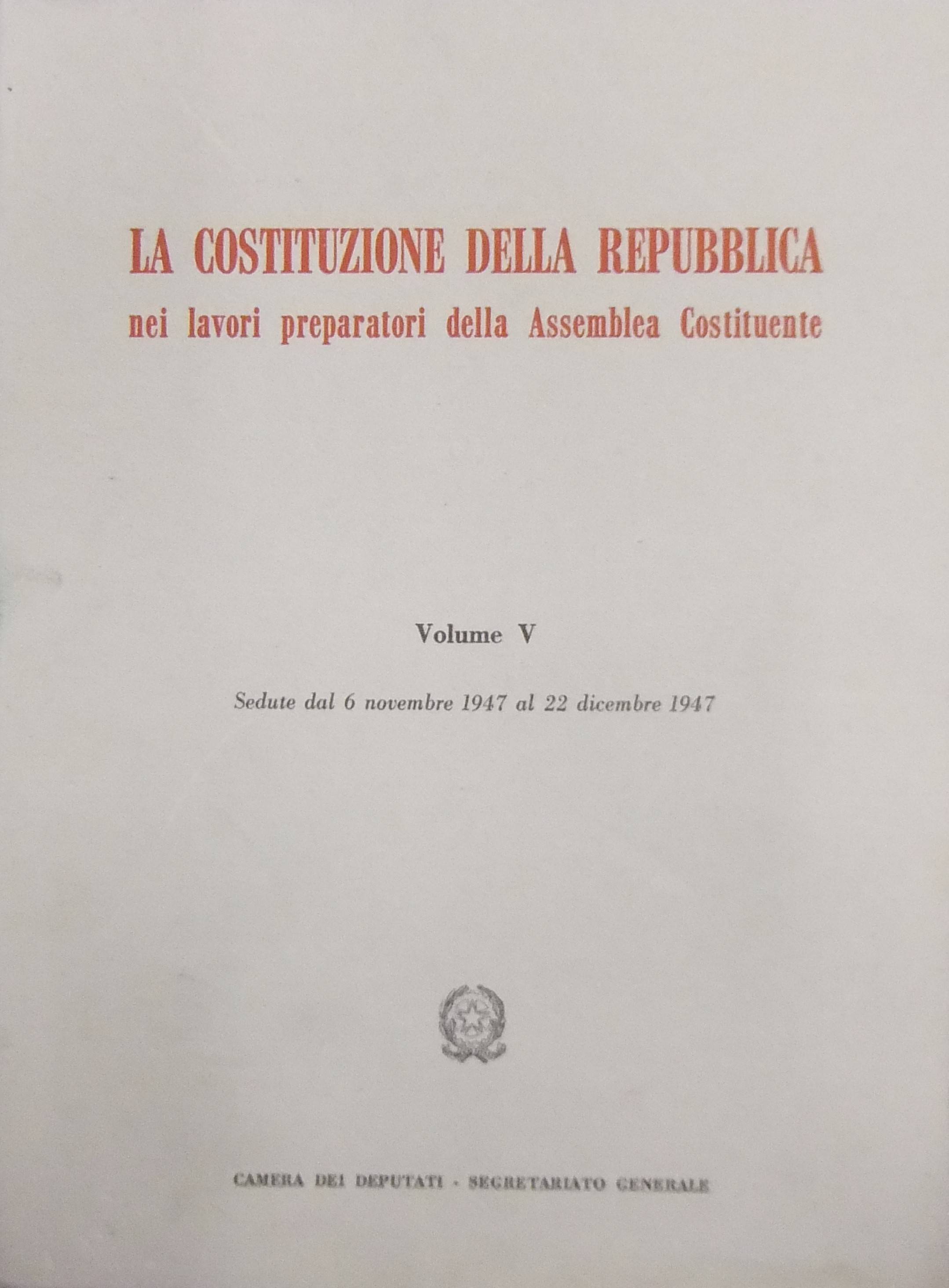 LA COSTITUZIONE DELLA REPUBBLICA
nei lavori preparatori della Assemblea Costituente

Volume V

Sedute dal 6 novembre 1947 al 22 dicembre 1947

CAMERA DEI DEPUTATI - SEGRETARIATO GENERALE